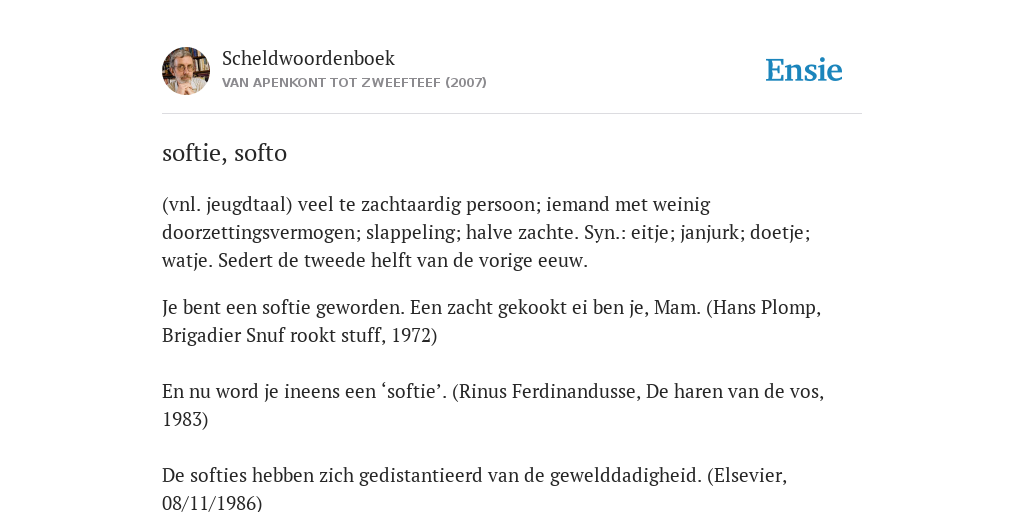 Scheldwoordenboek
VAN APENKONT TOT ZWEEFTEEF (2007)

Ensie

softie, softo

(vnl. jeugdtaal) veel te zachtaardig persoon; iemand met weinig doorzettingsvermogen; slappeling; halve zachte. Syn.: eitje; janjurk; doetje; watje. Sedert de tweede helft van de vorige eeuw.

Je bent een softie geworden. Een zacht gekookt ei ben je, Mam. (Hans Plomp, Brigadier Snuf rookt stuff, 1972)

En nu word je ineens een ‘softie’. (Rinus Ferdinandusse, De haren van de vos, 1983)

De softies hebben zich gedistantieerd van de gewelddadigheid. (Elsevier, 08/11/1986)